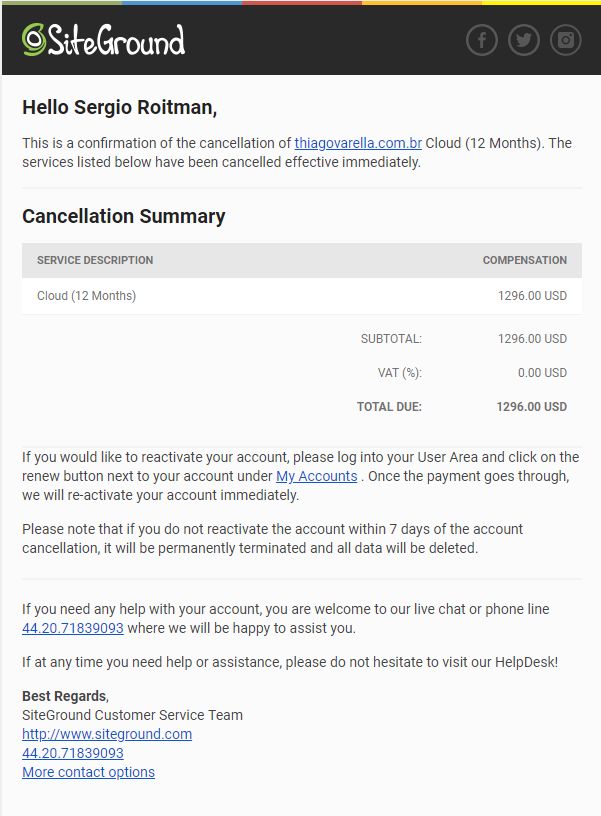 SiteGround

Hello Sergio Roitman,

This is a confirmation of the cancellation of thiagovarella.com.br Cloud (12 Months). The services listed below have been cancelled effective immediately.

Cancellation Summary

| SERVICE DESCRIPTION | COMPENSATION |
|---|---|
| Cloud (12 Months) | 1296.00 USD |
| SUBTOTAL: | 1296.00 USD |
| VAT (%): | 0.00 USD |
| TOTAL DUE: | 1296.00 USD |

If you would like to reactivate your account, please log into your User Area and click on the renew button next to your account under My Accounts . Once the payment goes through, we will re-activate your account immediately.

Please note that if you do not reactivate the account within 7 days of the account cancellation, it will be permanently terminated and all data will be deleted.

If you need any help with your account, you are welcome to our live chat or phone line 44.20.71839093 where we will be happy to assist you.

If at any time you need help or assistance, please do not hesitate to visit our HelpDesk!

Best Regards,
SiteGround Customer Service Team
http://www.siteground.com
44.20.71839093
More contact options